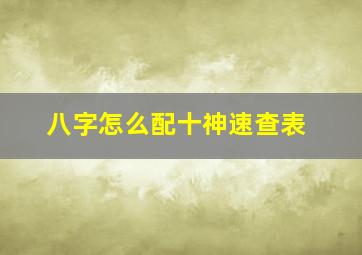 八字怎么配十神速查表